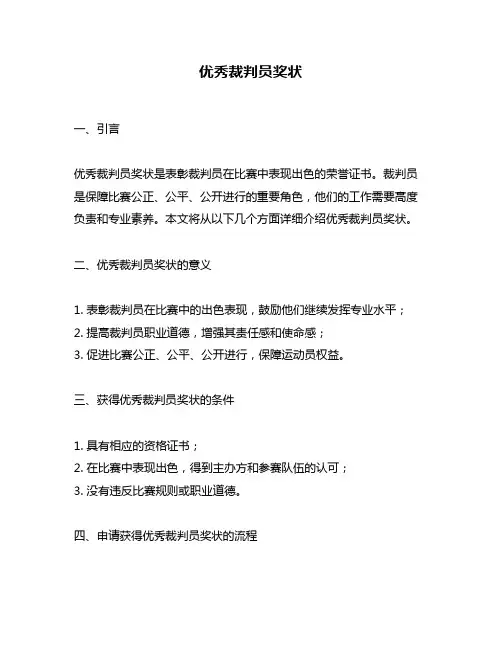 优秀裁判员奖状

一、引言

优秀裁判员奖状是表彰裁判员在比赛中表现出色的荣誉证书。裁判员是保障比赛公正、公平、公开进行的重要角色，他们的工作需要高度负责和专业素养。本文将从以下几个方面详细介绍优秀裁判员奖状。

二、优秀裁判员奖状的意义

1. 表彰裁判员在比赛中的出色表现，鼓励他们继续发挥专业水平；
2. 提高裁判员职业道德，增强其责任感和使命感；
3. 促进比赛公正、公平、公开进行，保障运动员权益。

三、获得优秀裁判员奖状的条件

1. 具有相应的资格证书；
2. 在比赛中表现出色，得到主办方和参赛队伍的认可；
3. 没有违反比赛规则或职业道德。

四、申请获得优秀裁判员奖状的流程